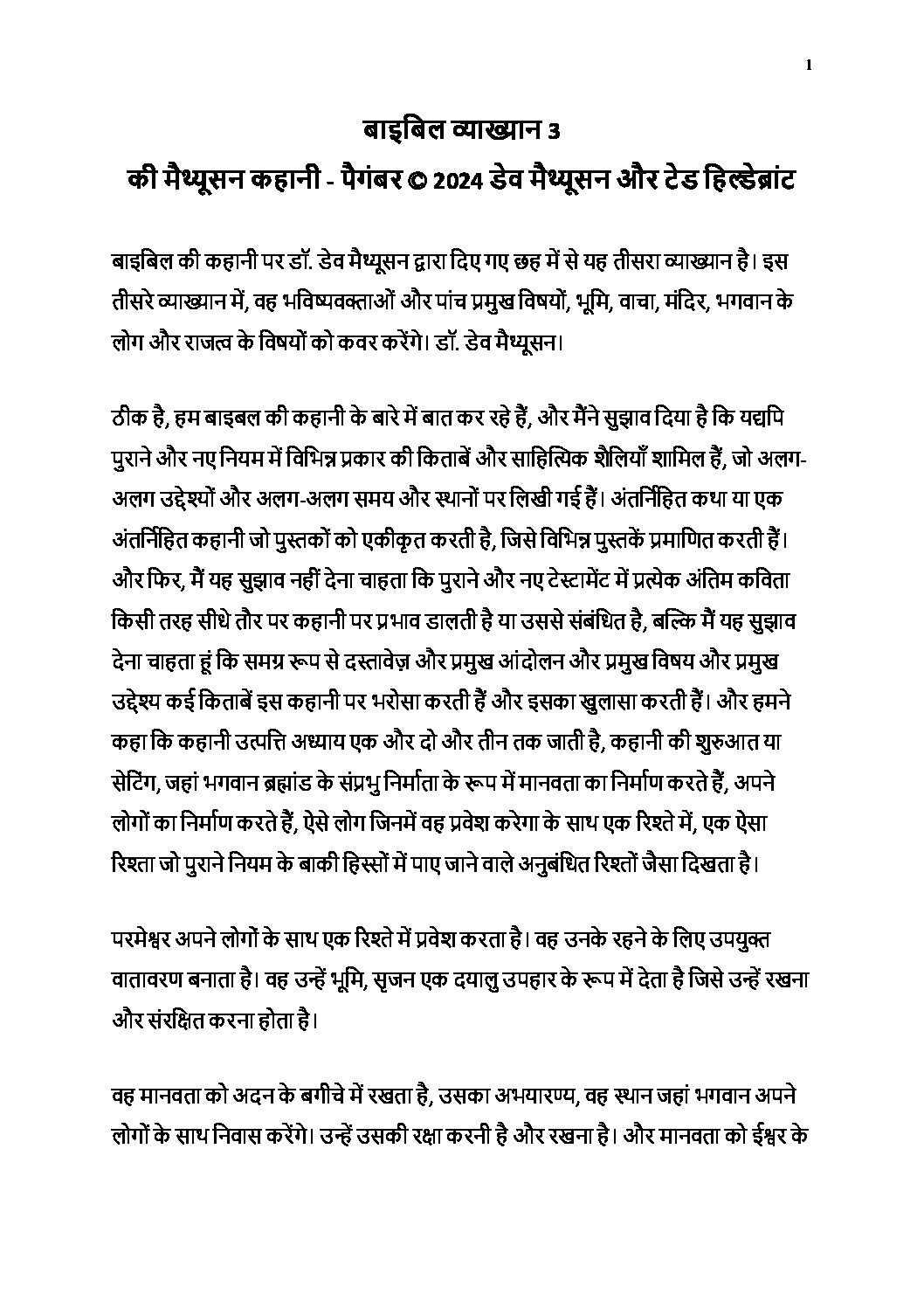 1

बाइबिल व्याख्यान 3

की मैथ्यूसन कहानी - पैगंबर © 2024 डेव मैथ्यूसन और टेड हिल्डेब्रांट

बाइबिल की कहानी पर डॉ. डेव मैथ्यूसन द्वारा दिए गए छह में से यह तीसरा व्याख्यान है। इस तीसरे व्याख्यान में, वह भविष्यवक्ताओं और पांच प्रमुख विषयों, भूमि, वाचा, मंदिर, भगवान के लोग और राजत्व के विषयों को कवर करेंगे। डॉ. डेव मैथ्यूसन।

ठीक है, हम बाइबल की कहानी के बारे में बात कर रहे हैं, और मैंने सुझाव दिया है कि यद्यपि पुराने और नए नियम में विभिन्न प्रकार की किताबें और साहित्यिक शैलियाँ शामिल हैं, जो अलग-अलग उद्देश्यों और अलग-अलग समय और स्थानों पर लिखी गई हैं। अंतर्निहित कथा या एक अंतर्निहित कहानी जो पुस्तकों को एकीकृत करती है, जिसे विभिन्न पुस्तकें प्रमाणित करती हैं। और फिर, मैं यह सुझाव नहीं देना चाहता कि पुराने और नए टेस्टामेंट में प्रत्येक अंतिम कविता किसी तरह सीधे तौर पर कहानी पर प्रभाव डालती है या उससे संबंधित है, बल्कि मैं यह सुझाव देना चाहता हूं कि समग्र रूप से दस्तावेज़ और प्रमुख आंदोलन और प्रमुख विषय और प्रमुख उद्देश्य कई किताबें इस कहानी पर भरोसा करती हैं और इसका खुलासा करती हैं। और हमने कहा कि कहानी उत्पत्ति अध्याय एक और दो और तीन तक जाती है, कहानी की शुरुआत या सेटिंग, जहां भगवान ब्रह्मांड के संप्रभु निर्माता के रूप में मानवता का निर्माण करते हैं, अपने लोगों का निर्माण करते हैं, ऐसे लोग जिनमें वह प्रवेश करेगा के साथ एक रिश्ते में, एक ऐसा रिश्ता जो पुराने नियम के बाकी हिस्सों में पाए जाने वाले अनुबंधित रिश्तों जैसा दिखता है।

परमेश्वर अपने लोगों के साथ एक रिश्ते में प्रवेश करता है। वह उनके रहने के लिए उपयुक्त वातावरण बनाता है। वह उन्हें भूमि, सृजन एक दयालु उपहार के रूप में देता है जिसे उन्हें रखना और संरक्षित करना होता है।

वह मानवता को अदन के बगीचे में रखता है, उसका अभयारण्य, वह स्थान जहां भगवान अपने लोगों के साथ निवास करेंगे। उन्हें उसकी रक्षा करनी है और रखना है। और मानवता को ईश्वर के